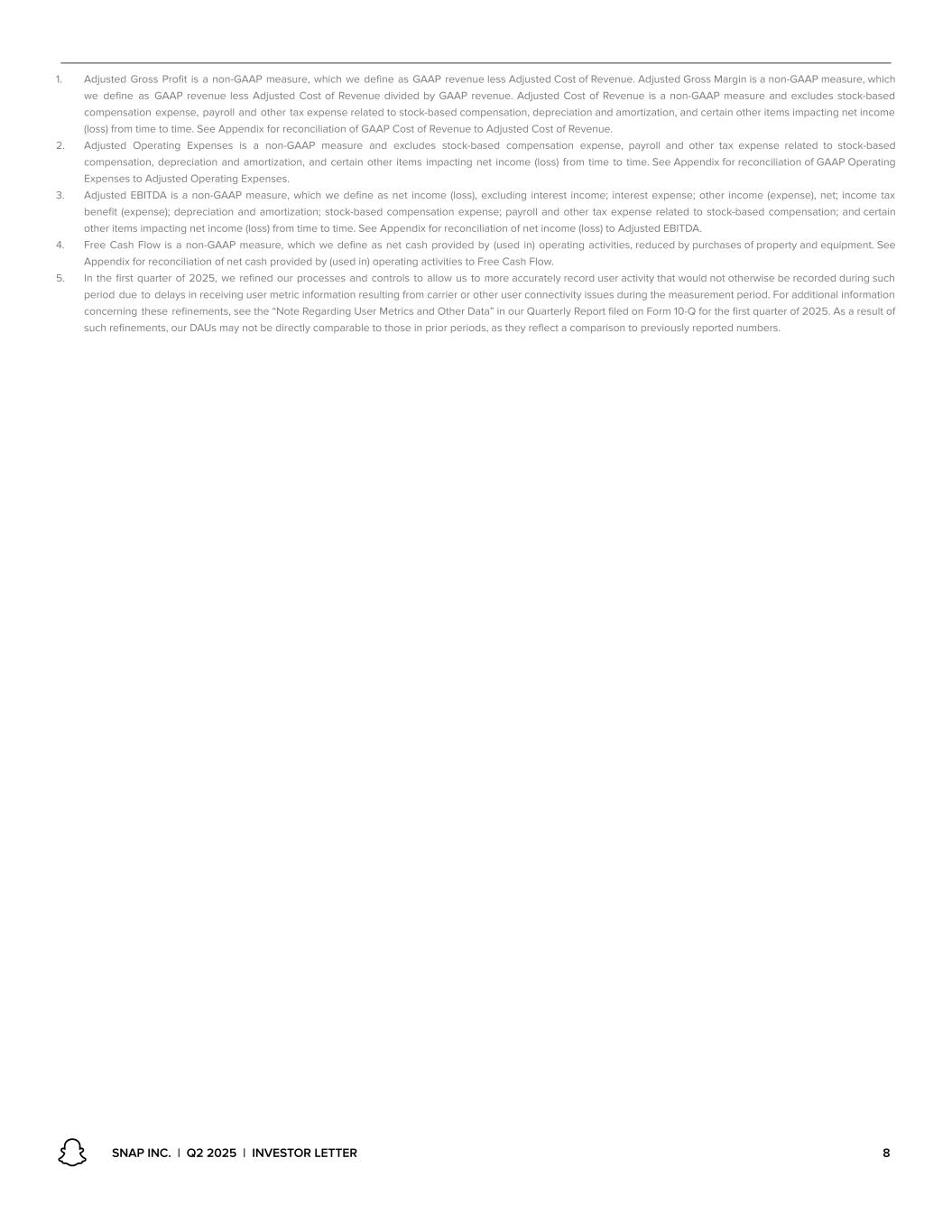 1. Adjusted Gross Profit is a non-GAAP measure, which we define as GAAP revenue less Adjusted Cost of Revenue. Adjusted Gross Margin is a non-GAAP measure, which we define as GAAP revenue less Adjusted Cost of Revenue divided by GAAP revenue. Adjusted Cost of Revenue is a non-GAAP measure and excludes stock-based compensation expense, payroll and other tax expense related to stock-based compensation, depreciation and amortization, and certain other items impacting net income (loss) from time to time. See Appendix for reconciliation of GAAP Cost of Revenue to Adjusted Cost of Revenue.

2. Adjusted Operating Expenses is a non-GAAP measure and excludes stock-based compensation expense, payroll and other tax expense related to stock-based compensation, depreciation and amortization, and certain other items impacting net income (loss) from time to time. See Appendix for reconciliation of GAAP Operating Expenses to Adjusted Operating Expenses.

3. Adjusted EBITDA is a non-GAAP measure, which we define as net income (loss), excluding interest income; interest expense; other income (expense), net; income tax benefit (expense); depreciation and amortization; stock-based compensation expense; payroll and other tax expense related to stock-based compensation; and certain other items impacting net income (loss) from time to time. See Appendix for reconciliation of net income (loss) to Adjusted EBITDA.

4. Free Cash Flow is a non-GAAP measure, which we define as net cash provided by (used in) operating activities, reduced by purchases of property and equipment. See Appendix for reconciliation of net cash provided by (used in) operating activities to Free Cash Flow.

5. In the first quarter of 2025, we refined our processes and controls to allow us to more accurately record user activity that would not otherwise be recorded during such period due to delays in receiving user metric information resulting from carrier or other user connectivity issues during the measurement period. For additional information concerning these refinements, see the “Note Regarding User Metrics and Other Data” in our Quarterly Report filed on Form 10-Q for the first quarter of 2025. As a result of such refinements, our DAUs may not be directly comparable to those in prior periods, as they reflect a comparison to previously reported numbers.

SNAP INC. | Q2 2025 | INVESTOR LETTER 8